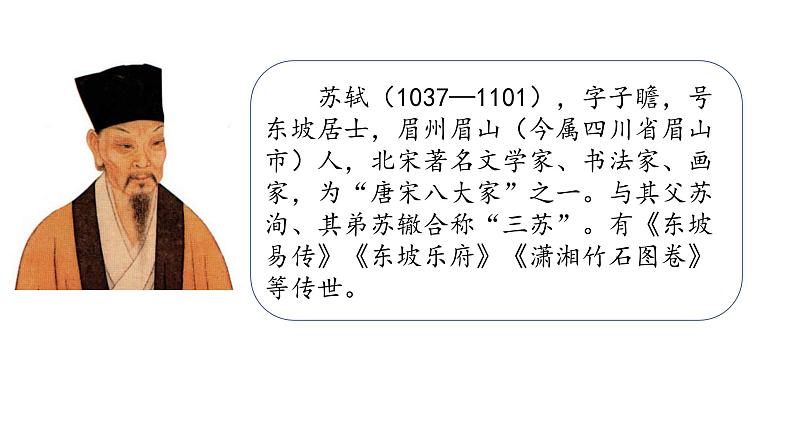 苏轼（1037—1101），字子瞻，号东坡居士，眉州眉山（今属四川省眉山市）人，北宋著名文学家、书法家、画家，为“唐宋八大家”之一。与其父苏洵、其弟苏辙合称“三苏”。有《东坡易传》《东坡乐府》《潇湘竹石图卷》等传世。